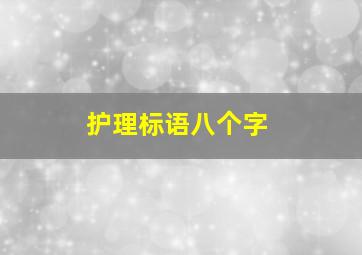 护理标语八个字